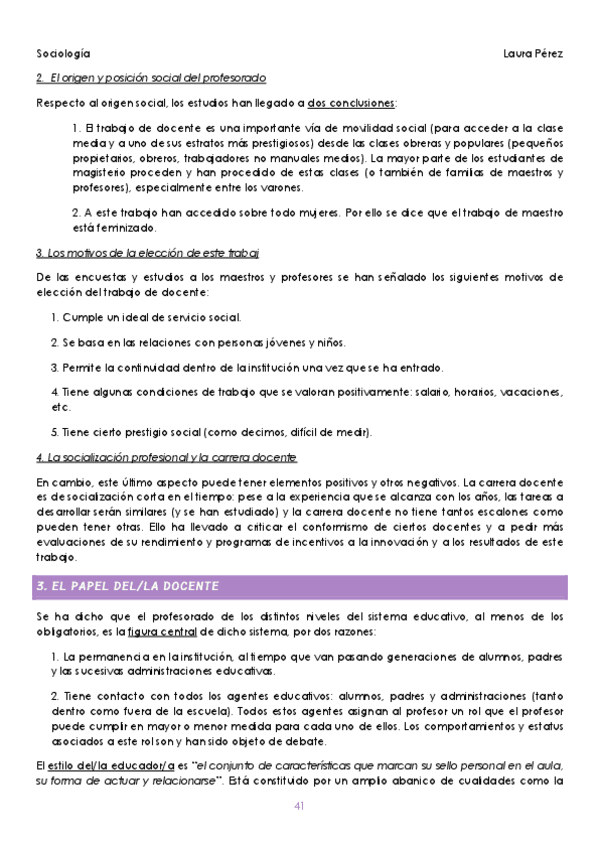 Sociología Laura Pérez

2. El origen y posición social del profesorado

Respecto al origen social, los estudios han llegado a dos conclusiones:

1. El trabajo de docente es una importante vía de movilidad social (para acceder a la clase media y a uno de sus estratos más prestigiosos) desde las clases obreras y populares (pequeños propietarios, obreros, trabajadores no manuales medios). La mayor parte de los estudiantes de magisterio proceden y han procedido de estas clases (o también de familias de maestros y profesores), especialmente entre los varones.

2. A este trabajo han accedido sobre todo mujeres. Por ello se dice que el trabajo de maestro está feminizado.

3. Los motivos de la elección de este trabaj

De las encuestas y estudios a los maestros y profesores se han señalado los siguientes motivos de elección del trabajo de docente:

1. Cumple un ideal de servicio social.

2. Se basa en las relaciones con personas jóvenes y niños.

3. Permite la continuidad dentro de la institución una vez que se ha entrado.

4. Tiene algunas condiciones de trabajo que se valoran positivamente: salario, horarios, vacaciones, etc.

5. Tiene cierto prestigio social (como decimos, difícil de medir).

4. La socialización profesional y la carrera docente

En cambio, este último aspecto puede tener elementos positivos y otros negativos. La carrera docente es de socialización corta en el tiempo: pese a la experiencia que se alcanza con los años, las tareas a desarrollar serán similares (y se han estudiado) y la carrera docente no tiene tantos escalones como pueden tener otras. Ello ha llevado a criticar el conformismo de ciertos docentes y a pedir más evaluaciones de su rendimiento y programas de incentivos a la innovación y a los resultados de este trabajo.

3. EL PAPEL DEL/LA DOCENTE

Se ha dicho que el profesorado de los distintos niveles del sistema educativo, al menos de los obligatorios, es la figura central de dicho sistema, por dos razones:

1. La permanencia en la institución, al tiempo que van pasando generaciones de alumnos, padres y las sucesivas administraciones educativas.

2. Tiene contacto con todos los agentes educativos: alumnos, padres y administraciones (tanto dentro como fuera de la escuela). Todos estos agentes asignan al profesor un rol que el profesor puede cumplir en mayor o menor medida para cada uno de ellos. Los comportamientos y estatus asociados a este rol son y han sido objeto de debate.

El estilo del/la educador/a es "el conjunto de características que marcan su sello personal en el aula, su forma de actuar y relacionarse". Está constituido por un amplio abanico de cualidades como la

41